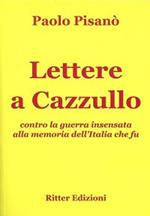 Paolo Pisanò

Lettere a Cazzullo

contro la guerra insensata alla memoria dell'Italia che fu

Ritter Edizioni